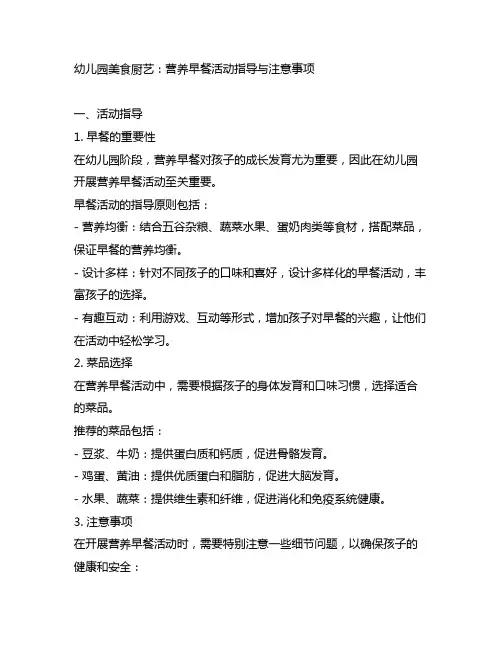 幼儿园美食厨艺：营养早餐活动指导与注意事项

一、活动指导

1. 早餐的重要性

在幼儿园阶段，营养早餐对孩子的成长发育尤为重要，因此在幼儿园开展营养早餐活动至关重要。

早餐活动的指导原则包括：

- 营养均衡：结合五谷杂粮、蔬菜水果、蛋奶肉类等食材，搭配菜品，保证早餐的营养均衡。

- 设计多样：针对不同孩子的口味和喜好，设计多样化的早餐活动，丰富孩子的选择。

- 有趣互动：利用游戏、互动等形式，增加孩子对早餐的兴趣，让他们在活动中轻松学习。

2. 菜品选择

在营养早餐活动中，需要根据孩子的身体发育和口味习惯，选择适合的菜品。

推荐的菜品包括：

- 豆浆、牛奶：提供蛋白质和钙质，促进骨骼发育。

- 鸡蛋、黄油：提供优质蛋白和脂肪，促进大脑发育。

- 水果、蔬菜：提供维生素和纤维，促进消化和免疫系统健康。

3. 注意事项

在开展营养早餐活动时，需要特别注意一些细节问题，以确保孩子的健康和安全：